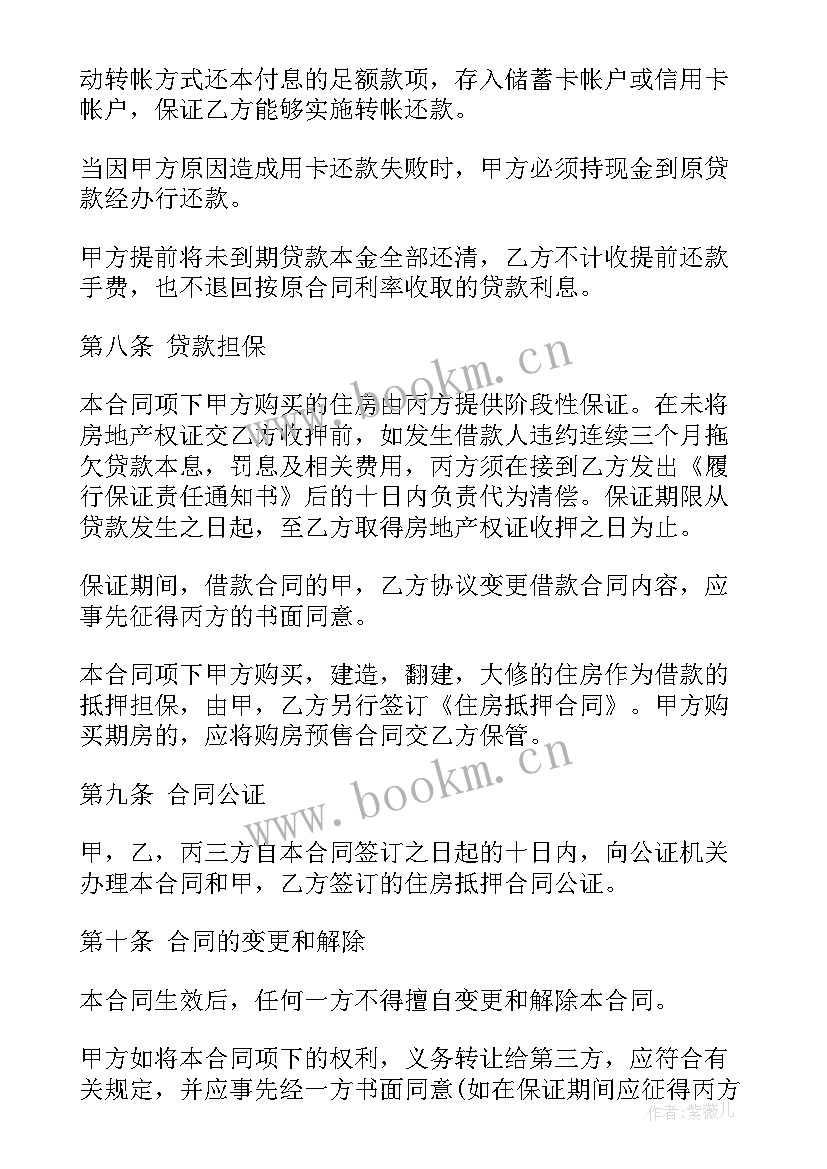 动转帐方式还本付息的足额款项，存入储蓄卡帐户或信用卡帐户，保证乙方能够实施转帐还款。

当因甲方原因造成用卡还款失败时，甲方必须持现金到原贷款经办行还款。

甲方提前将未到期贷款本金全部还清，乙方不计收提前还款手费，也不退回按原合同利率收取的贷款利息。

第八条 贷款担保

本合同项下甲方购买的住房由丙方提供阶段性保证。在未将房地产权证交乙方收押前，如发生借款人违约连续三个月拖欠贷款本息，罚息及相关费用，丙方须在接到乙方发出《履行保证责任通知书》后的十日内负责代为清偿。保证期限从贷款发生之日起，至乙方取得房地产权证收押之日为止。

保证期间，借款合同的甲，乙方协议变更借款合同内容，应事先征得丙方的书面同意。

本合同项下甲方购买，建造，翻建，大修的住房作为借款的抵押担保，由甲，乙方另行签订《住房抵押合同》。甲方购买期房的，应将购房预售合同交乙方保管。

第九条 合同公证

甲，乙，丙三方自本合同签订之日起的十日内，向公证机关办理本合同和甲，乙方签订的住房抵押合同公证。

第十条 合同的变更和解除

本合同生效后，任何一方不得擅自变更和解除本合同。

甲方如将本合同项下的权利，义务转让给第三方，应符合有关规定，并应事先经一方书面同意(如在保证期间应征得丙方

www.bookm.cn

www.bookm.cn

作者：紫薇儿